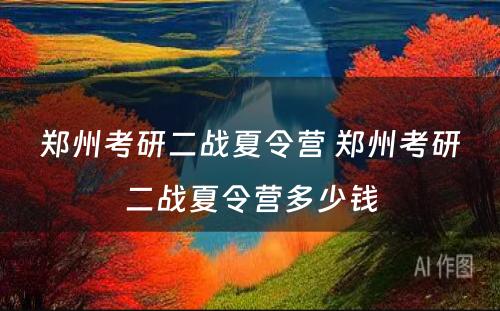 郑州考研二战夏令营 郑州考研二战夏令营多少钱

AI 作图